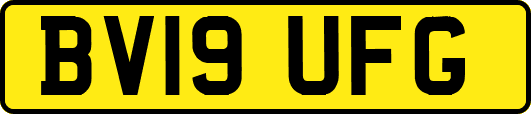 BV19 UFG